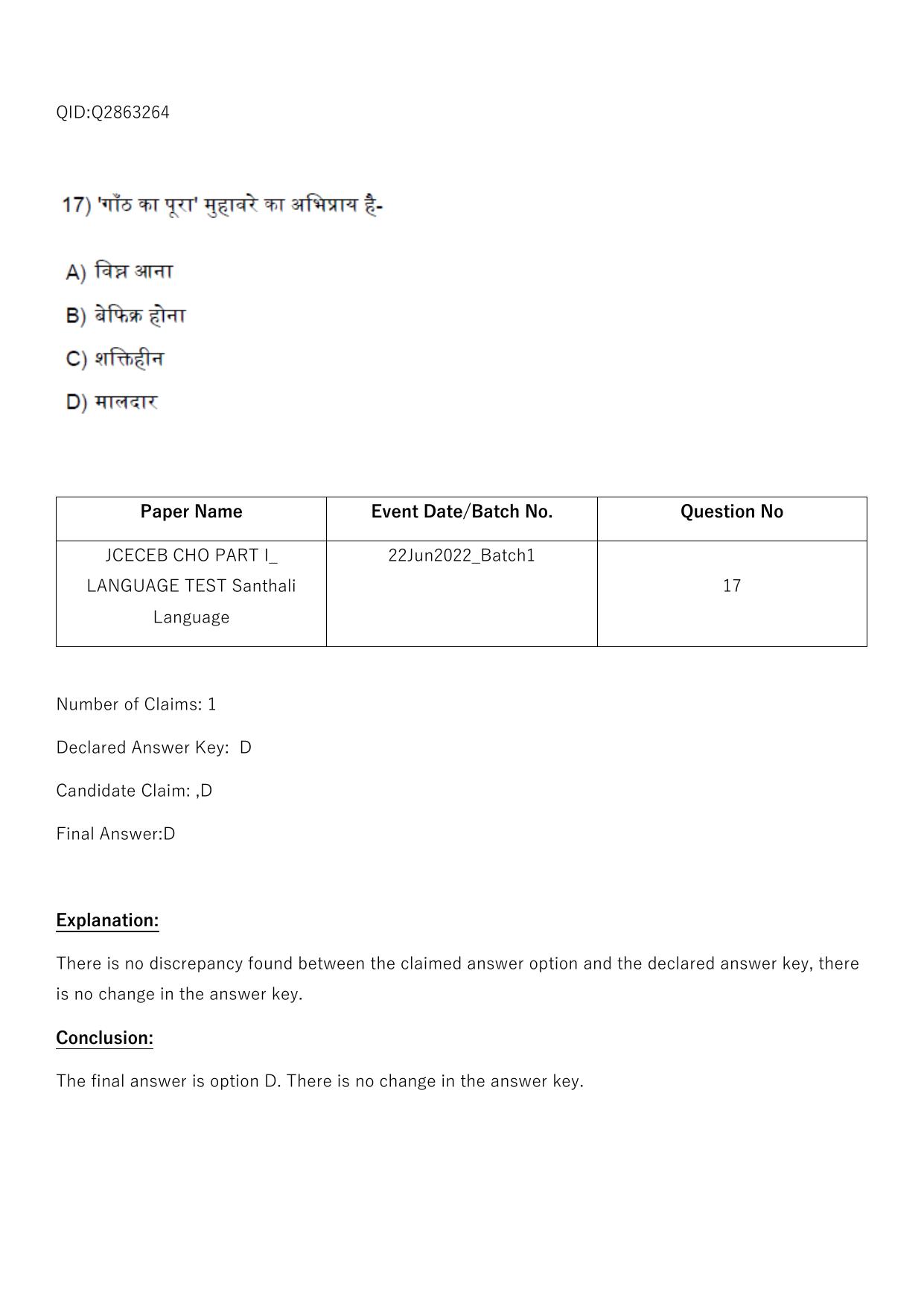 QID:Q2863264

17) 'गाँठ का पूरा' मुहावरे का अभिप्राय है-

A) विघ्न आना

B) बेफिक्र होना

C) शक्तिहीन

D) मालदार

| Paper Name | Event Date/Batch No. | Question No |
|---|---|---|
| JCECEB CHO PART I_ LANGUAGE TEST Santhali Language | 22Jun2022_Batch1 | 17 |

Number of Claims: 1

Declared Answer Key: D

Candidate Claim: ,D

Final Answer:D

Explanation:

There is no discrepancy found between the claimed answer option and the declared answer key, there is no change in the answer key.

Conclusion:

The final answer is option D. There is no change in the answer key.